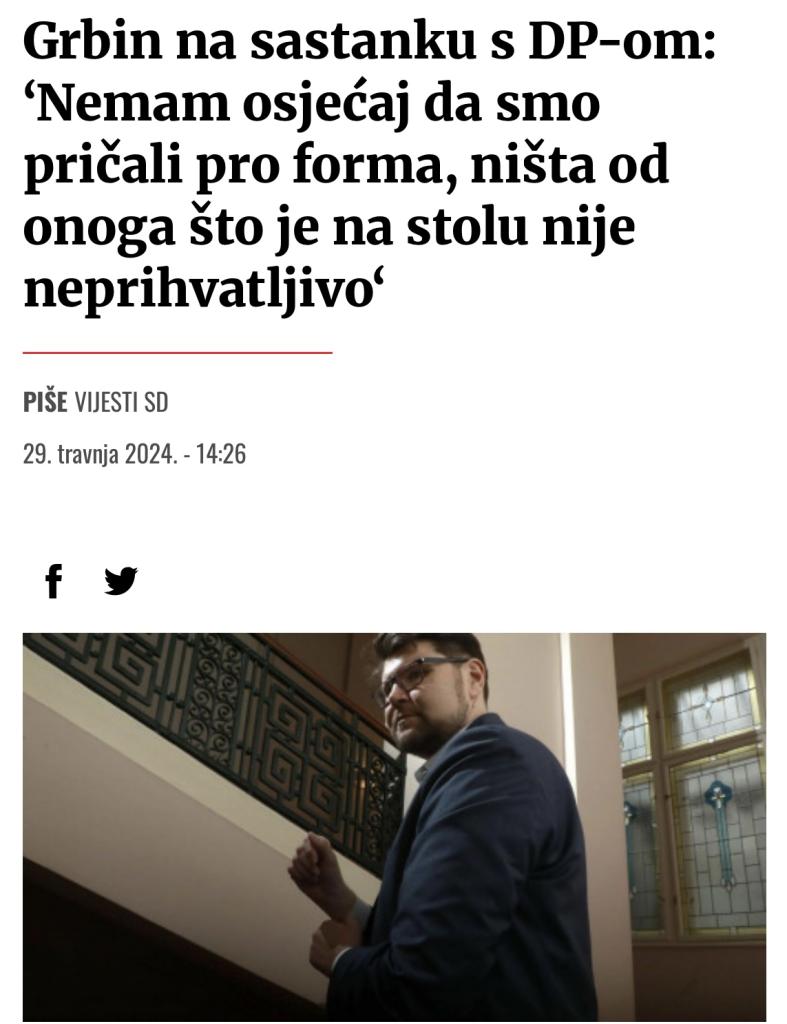 Grbin na sastanku s DP-om: ‘Nemam osjećaj da smo pričali pro forma, ništa od onoga što je na stolu nije neprihvatljivo‘

PIŠE VIJESTI SD

29. travnja 2024. - 14:26